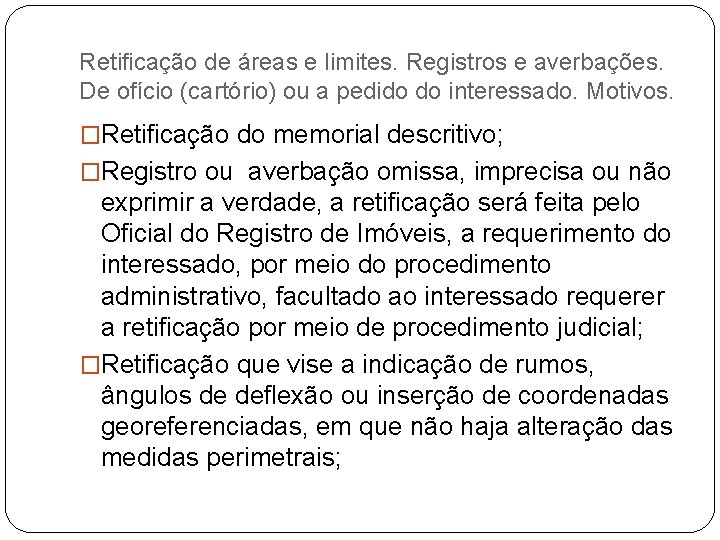 Retificação de áreas e limites. Registros e averbações. De ofício (cartório) ou a pedido do interessado. Motivos.

□Retificação do memorial descritivo;

□Registro ou  averbação omissa, imprecisa ou não exprimir a verdade, a retificação será feita pelo Oficial do Registro de Imóveis, a requerimento do interessado, por meio do procedimento administrativo, facultado ao interessado requerer a retificação por meio de procedimento judicial;

□Retificação que vise a indicação de rumos, ângulos de deflexão ou inserção de coordenadas georeferenciadas, em que não haja alteração das medidas perimetrais;